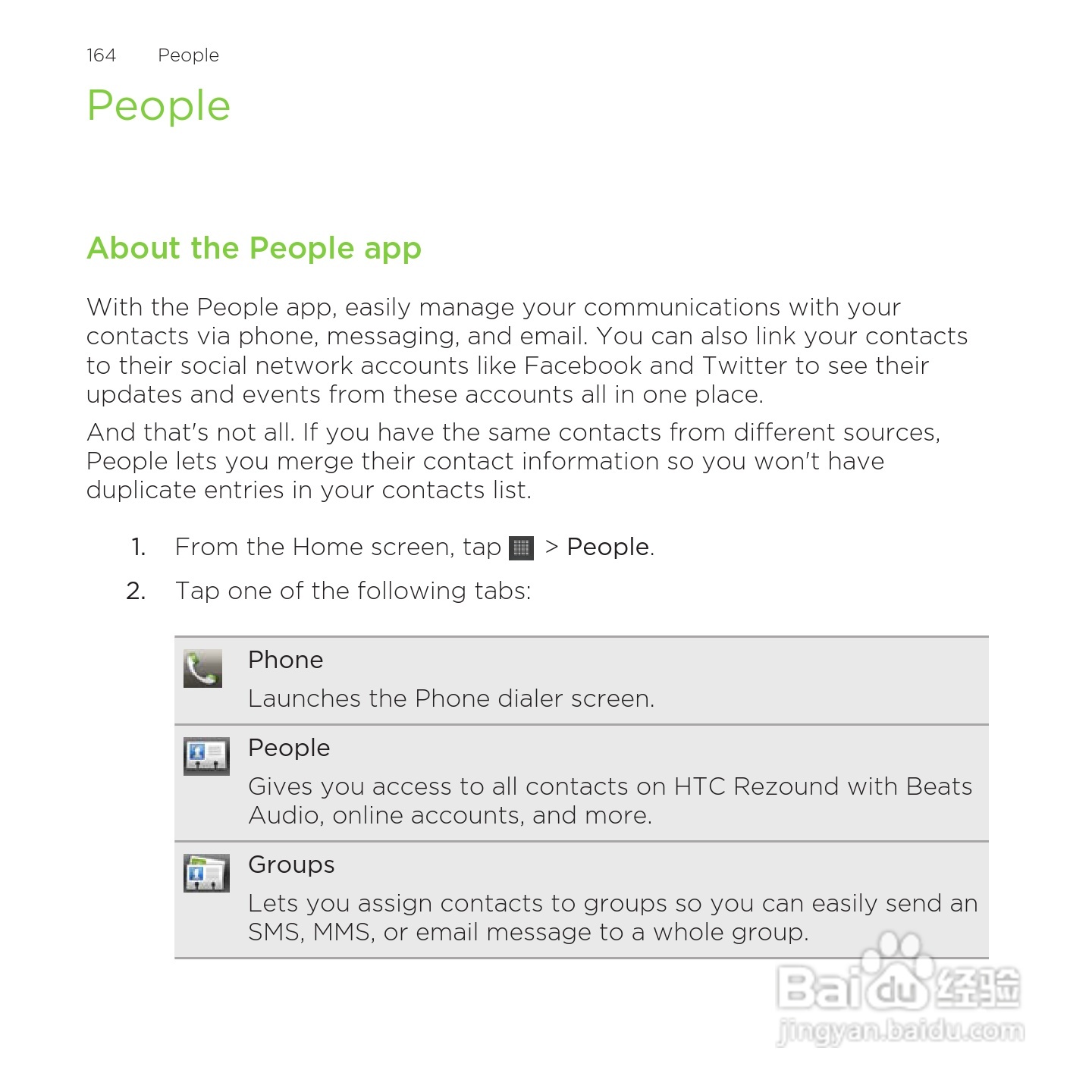 164 People

People

About the People app

With the People app, easily manage your communications with your contacts via phone, messaging, and email. You can also link your contacts to their social network accounts like Facebook and Twitter to see their updates and events from these accounts all in one place.

And that's not all. If you have the same contacts from different sources, People lets you merge their contact information so you won't have duplicate entries in your contacts list.

1. From the Home screen, tap > People.
2. Tap one of the following tabs:

Phone
Launches the Phone dialer screen.

People
Gives you access to all contacts on HTC Rezound with Beats Audio, online accounts, and more.

Groups
Lets you assign contacts to groups so you can easily send an SMS, MMS, or email message to a whole group.

Baidu经验
jingyan.baidu.com